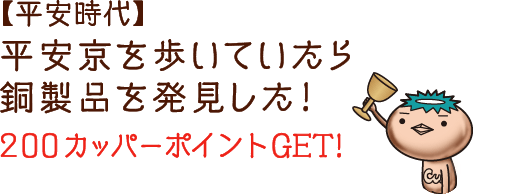 【平安時代】
平安京を歩いていたら
銅製品を発見した！
200カッパーポイントGET!

Cu